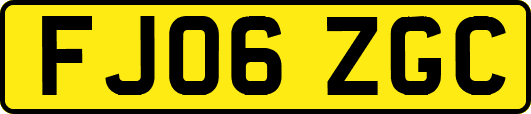 FJ06 ZGC